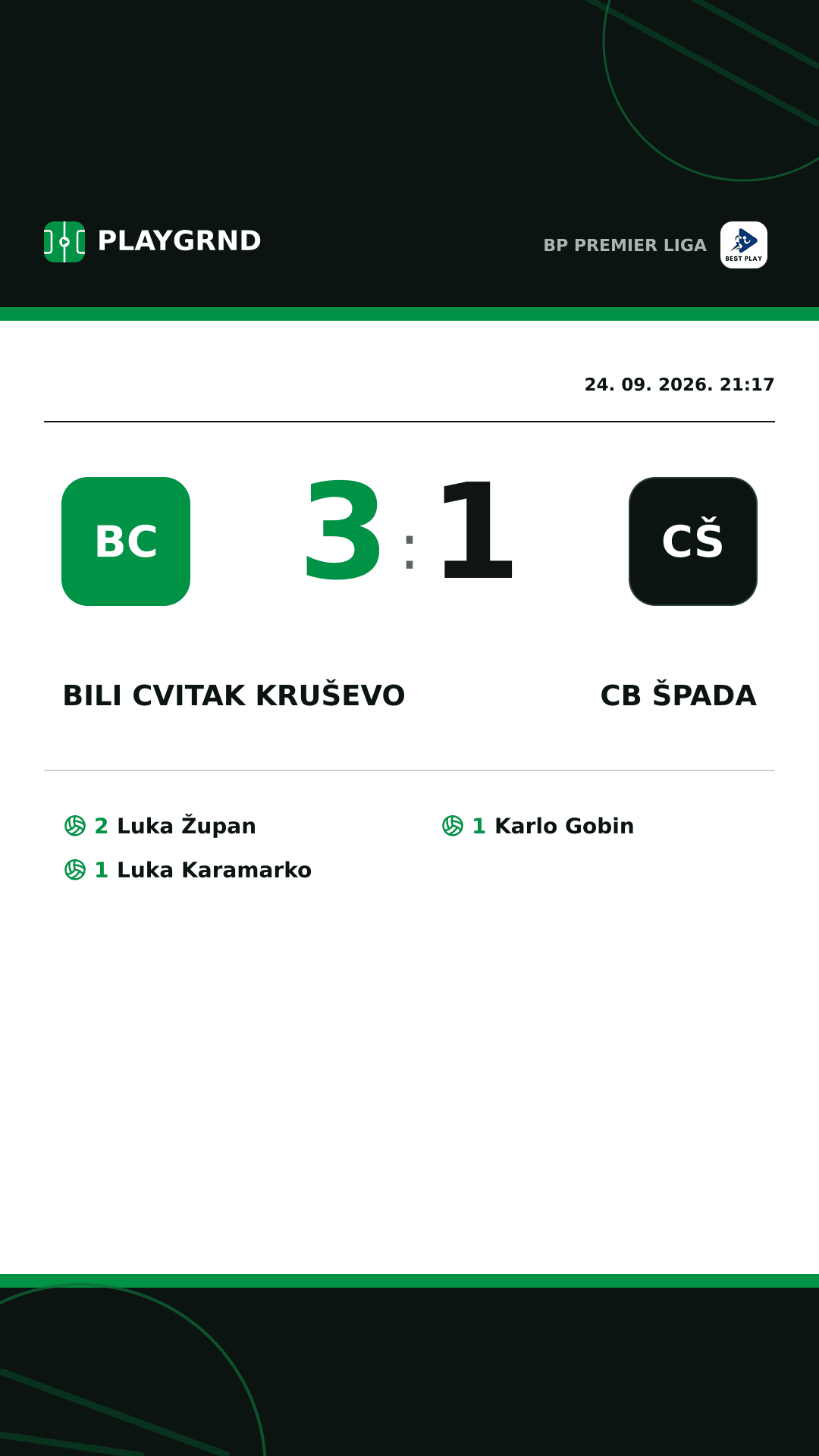 PLAYGRND

BP PREMIER LIGA

BEST PLAY

24. 09. 2026. 21:17

BC

3 : 1

CŠ

BILI CVITAK KRUŠEVO

CB ŠPADA

2 Luka Župan

1 Luka Karamarko

1 Karlo Gobin